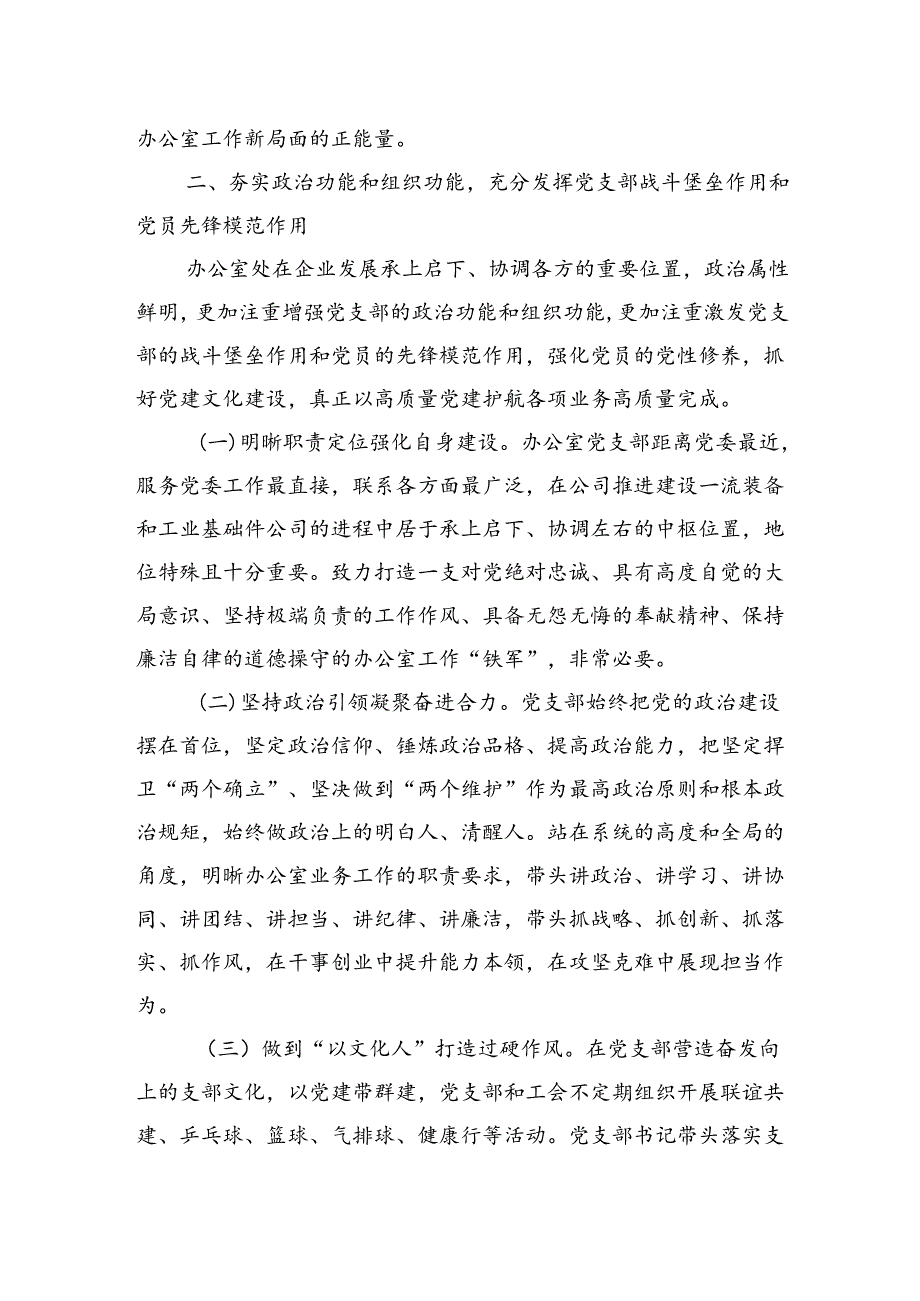 办公室工作新局面的正能量。

二、夯实政治功能和组织功能，充分发挥党支部战斗堡垒作用和党员先锋模范作用

办公室处在企业发展承上启下、协调各方的重要位置，政治属性鲜明，更加注重增强党支部的政治功能和组织功能，更加注重激发党支部的战斗堡垒作用和党员的先锋模范作用，强化党员的党性修养，抓好党建文化建设，真正以高质量党建护航各项业务高质量完成。

(一)明晰职责定位强化自身建设。办公室党支部距离党委最近，服务党委工作最直接，联系各方面最广泛，在公司推进建设一流装备和工业基础件公司的进程中居于承上启下、协调左右的中枢位置，地位特殊且十分重要。致力打造一支对党绝对忠诚、具有高度自觉的大局意识、坚持极端负责的工作作风、具备无怨无悔的奉献精神、保持廉洁自律的道德操守的办公室工作“铁军”，非常必要。

(二)坚持政治引领凝聚奋进合力。党支部始终把党的政治建设摆在首位，坚定政治信仰、锤炼政治品格、提高政治能力，把坚定捍卫“两个确立”、坚决做到“两个维护”作为最高政治原则和根本政治规矩，始终做政治上的明白人、清醒人。站在系统的高度和全局的角度，明晰办公室业务工作的职责要求，带头讲政治、讲学习、讲协同、讲团结、讲担当、讲纪律、讲廉洁，带头抓战略、抓创新、抓落实、抓作风，在干事创业中提升能力本领，在攻坚克难中展现担当作为。

（三）做到“以文化人”打造过硬作风。在党支部营造奋发向上的支部文化，以党建带群建，党支部和工会不定期组织开展联谊共建、乒乓球、篮球、气排球、健康行等活动。党支部书记带头落实支